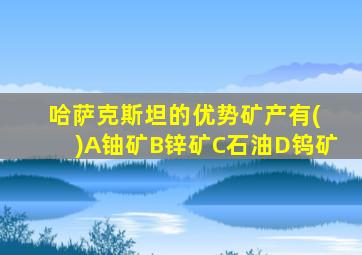 哈萨克斯坦的优势矿产有(　　)A铀矿B锌矿C石油D钨矿